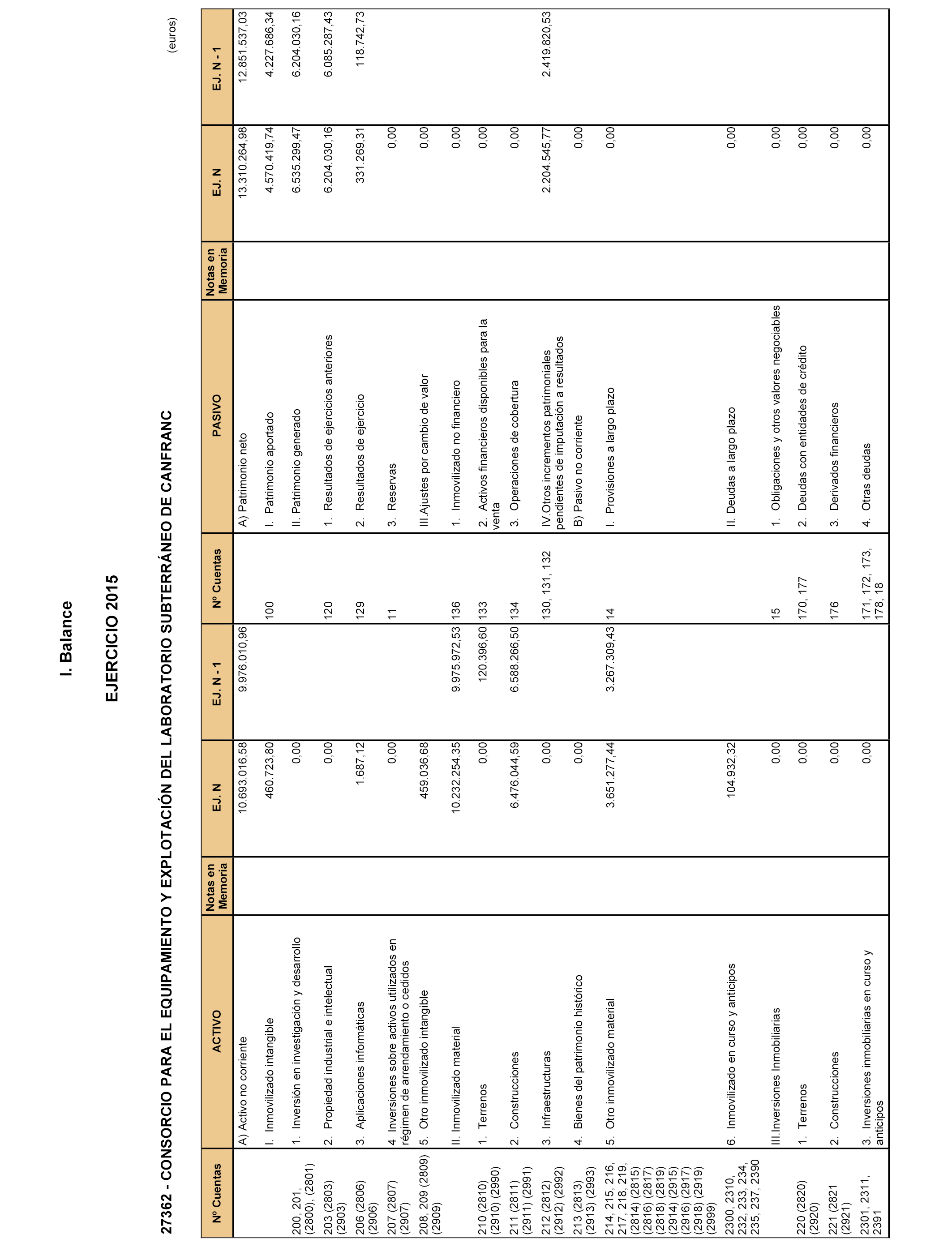 I. Balance

EJERCICIO 2015

27362 - CONSORCIO PARA EL EQUIPAMIENTO Y EXPLOTACIÓN DEL LABORATORIO SUBTERRÁNEO DE CANFRANC

(euros)

| Nº Cuentas | ACTIVO | Notas en Memoria | EJ. N | EJ. N - 1 | Nº Cuentas | PASIVO | Notas en Memoria | EJ. N | EJ. N - 1 |
|---|---|---|---|---|---|---|---|---|---|
| | A) Activo no corriente | | 10.693.016,58 | 9.976.010,96 | | A) Patrimonio neto | | 13.310.264,98 | 12.851.537,03 |
| | I. Inmovilizado intangible | | 460.723,80 | | 100 | I. Patrimonio aportado | | 4.570.419,74 | 4.227.686,34 |
| 200, 201, (2800), (2801) | 1. Inversión en investigación y desarrollo | | 0,00 | | | II. Patrimonio generado | | 6.535.299,47 | 6.204.030,16 |
| 203 (2803) (2903) | 2. Propiedad industrial e intelectual | | 0,00 | | 120 | 1. Resultados de ejercicios anteriores | | 6.204.030,16 | 6.085.287,43 |
| 206 (2806) (2906) | 3. Aplicaciones informáticas | | 1.687,12 | | 129 | 2. Resultados de ejercicio | | 331.269,31 | 118.742,73 |
| 207 (2807) (2907) | 4. Inversiones sobre activos utilizados en régimen de arrendamiento o cedidos | | 0,00 | | 11 | 3. Reservas | | 0,00 | |
| 208, 209 (2809) (2909) | 5. Otro inmovilizado intangible | | 459.036,68 | | | III.Ajustes por cambio de valor | | 0,00 | |
| | II. Inmovilizado material | | 10.232.254,35 | 9.975.972,53 | 136 | 1. Inmovilizado no financiero | | 0,00 | |
| 210 (2810) (2910) (2990) | 1. Terrenos | | 0,00 | 120.396,60 | 133 | 2. Activos financieros disponibles para la venta | | 0,00 | |
| 211 (2811) (2911) (2991) | 2. Construcciones | | 6.476.044,59 | 6.588.266,50 | 134 | 3. Operaciones de cobertura | | 0,00 | |
| 212 (2812) (2912) (2992) | 3. Infraestructuras | | 0,00 | | 130, 131, 132 | IV.Otros incrementos patrimoniales pendientes de imputación a resultados | | 2.204.545,77 | 2.419.820,53 |
| 213 (2813) (2913) (2993) | 4. Bienes del patrimonio histórico | | 0,00 | | | B) Pasivo no corriente | | 0,00 | |
| 214, 215, 216, 217, 218, 219, (2814) (2815) (2816) (2817) (2818) (2819) (2914) (2915) (2916) (2917) (2918) (2919) (2999) | 5. Otro inmovilizado material | | 3.651.277,44 | 3.267.309,43 | 14 | I. Provisiones a largo plazo | | 0,00 | |
| 2300, 2310, 232, 233, 234, 235, 237, 2390 | 6. Inmovilizado en curso y anticipos | | 104.932,32 | | | II. Deudas a largo plazo | | 0,00 | |
| | III.Inversiones Inmobiliarias | | 0,00 | | 15 | 1. Obligaciones y otros valores negociables | | 0,00 | |
| 220 (2820) (2920) | 1. Terrenos | | 0,00 | | 170, 177 | 2. Deudas con entidades de crédito | | 0,00 | |
| 221 (2821 (2921) | 2. Construcciones | | 0,00 | | 176 | 3. Derivados financieros | | 0,00 | |
| 2301, 2311, 2391 | 3. Inversiones inmobiliarias en curso y anticipos | | 0,00 | | 171, 172, 173, 178, 18 | 4. Otras deudas | | 0,00 | |